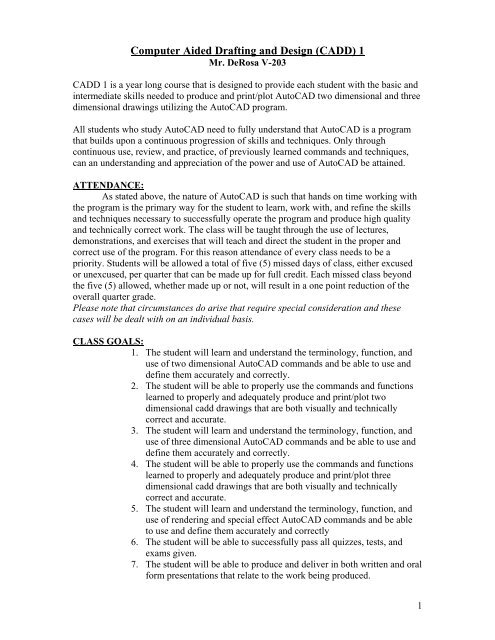 Computer Aided Drafting and Design (CADD) 1
Mr. DeRosa V-203

CADD 1 is a year long course that is designed to provide each student with the basic and intermediate skills needed to produce and print/plot AutoCAD two dimensional and three dimensional drawings utilizing the AutoCAD program.

All students who study AutoCAD need to fully understand that AutoCAD is a program that builds upon a continuous progression of skills and techniques. Only through continuous use, review, and practice, of previously learned commands and techniques, can an understanding and appreciation of the power and use of AutoCAD be attained.

ATTENDANCE:
As stated above, the nature of AutoCAD is such that hands on time working with the program is the primary way for the student to learn, work with, and refine the skills and techniques necessary to successfully operate the program and produce high quality and technically correct work. The class will be taught through the use of lectures, demonstrations, and exercises that will teach and direct the student in the proper and correct use of the program. For this reason attendance of every class needs to be a priority. Students will be allowed a total of five (5) missed days of class, either excused or unexcused, per quarter that can be made up for full credit. Each missed class beyond the five (5) allowed, whether made up or not, will result in a one point reduction of the overall quarter grade.
Please note that circumstances do arise that require special consideration and these cases will be dealt with on an individual basis.

CLASS GOALS:
1. The student will learn and understand the terminology, function, and use of two dimensional AutoCAD commands and be able to use and define them accurately and correctly.
2. The student will be able to properly use the commands and functions learned to properly and adequately produce and print/plot two dimensional cadd drawings that are both visually and technically correct and accurate.
3. The student will learn and understand the terminology, function, and use of three dimensional AutoCAD commands and be able to use and define them accurately and correctly.
4. The student will be able to properly use the commands and functions learned to properly and adequately produce and print/plot three dimensional cadd drawings that are both visually and technically correct and accurate.
5. The student will learn and understand the terminology, function, and use of rendering and special effect AutoCAD commands and be able to use and define them accurately and correctly
6. The student will be able to successfully pass all quizzes, tests, and exams given.
7. The student will be able to produce and deliver in both written and oral form presentations that relate to the work being produced.

1